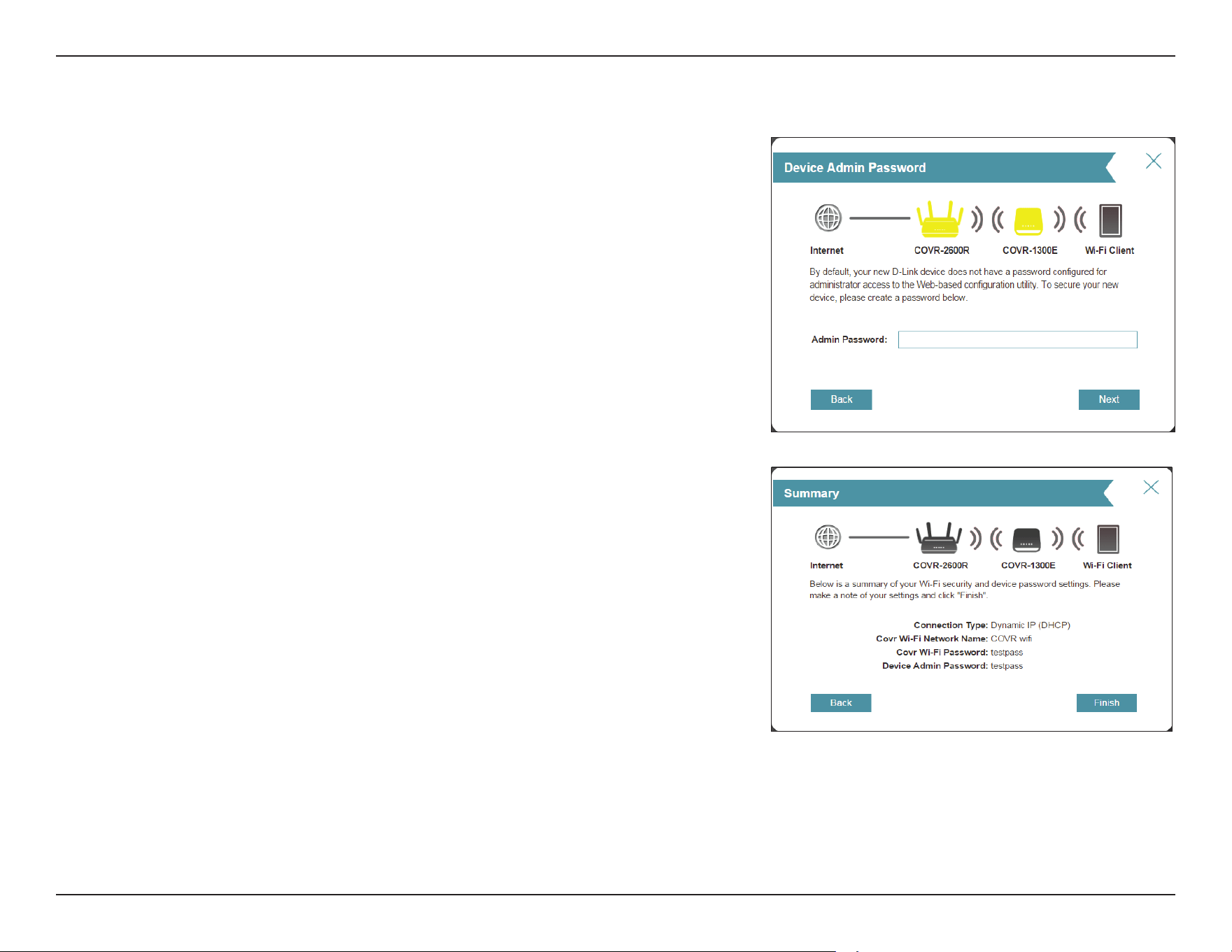 Device Admin Password

Internet
COVR-2600R
COVR-1300E
Wi-Fi Client

By default, your new D-Link device does not have a password configured for administrator access to the Web-based configuration utility. To secure your new device, please create a password below.

Admin Password:

Back
Next

Summary

Internet
COVR-2600R
COVR-1300E
Wi-Fi Client

Below is a summary of your Wi-Fi security and device password settings. Please make a note of your settings and click "Finish".

Connection Type: Dynamic IP (DHCP)
Covr Wi-Fi Network Name: COVR wifi
Covr Wi-Fi Password: testpass
Device Admin Password: testpass

Back
Finish